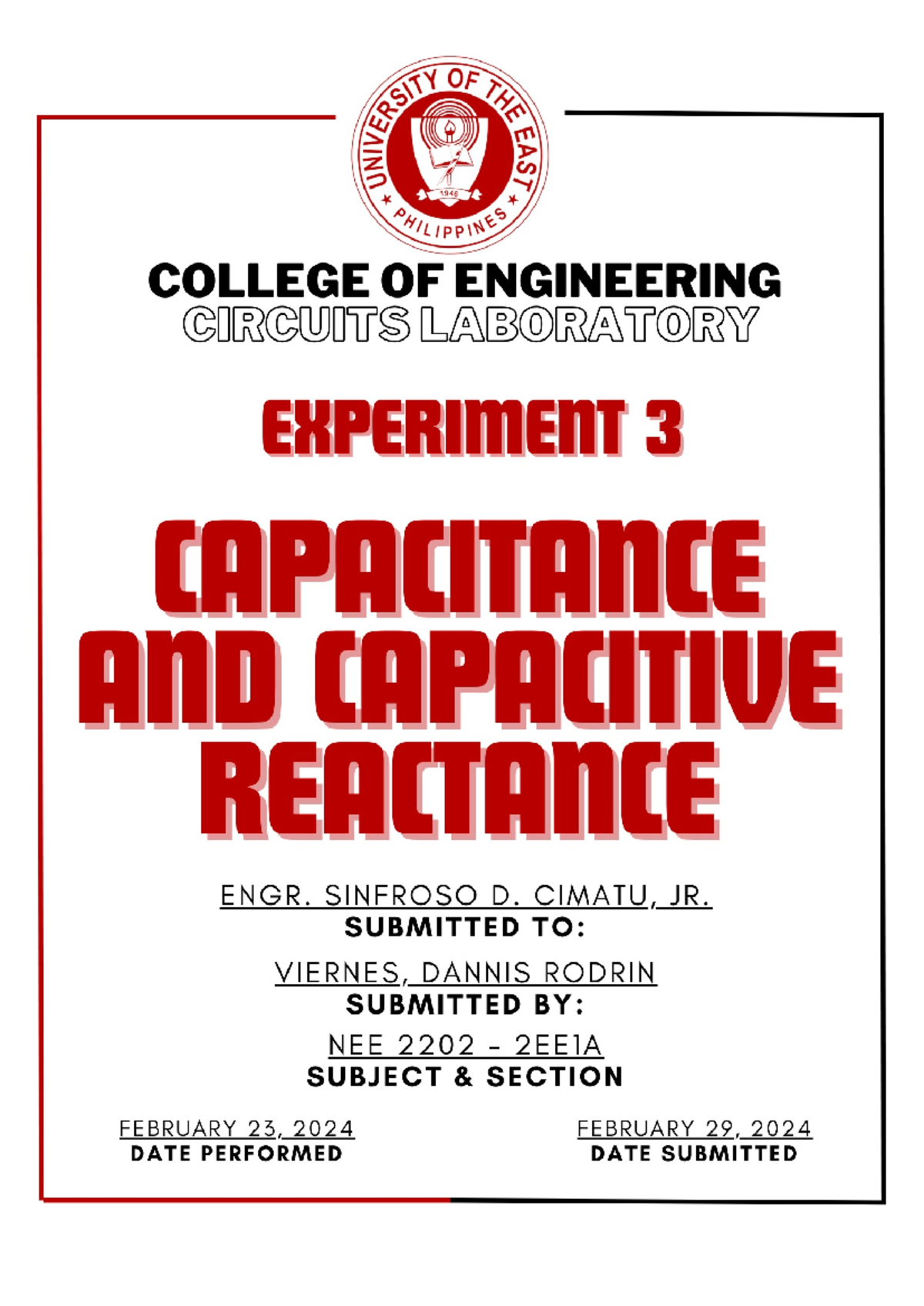 UNIVERSITY OF THE EAST
1946
PHILIPPINES

COLLEGE OF ENGINEERING
CIRCUITS LABORATORY

EXPERIMENT 3

CAPACITANCE AND CAPACITIVE REACTANCE

ENGR. SINFROSO D. CIMATU, JR.
SUBMITTED TO:

VIERNES, DANNIS RODRIN
SUBMITTED BY:

NEE 2202 - 2EE1A
SUBJECT & SECTION

FEBRUARY 23, 2024
DATE PERFORMED

FEBRUARY 29, 2024
DATE SUBMITTED